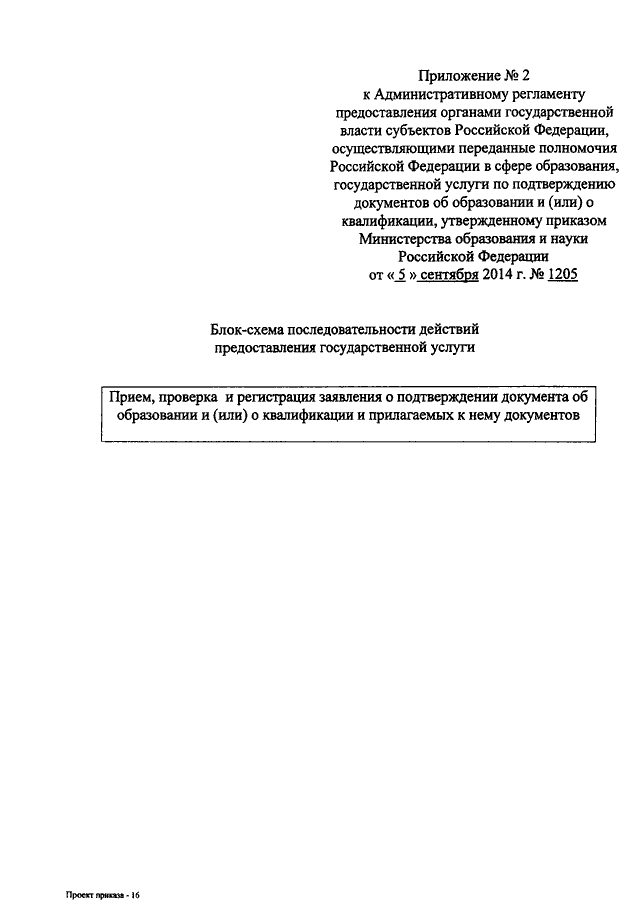 Приложение № 2
к Административному регламенту
предоставления органами государственной
власти субъектов Российской Федерации,
осуществляющими переданные полномочия
Российской Федерации в сфере образования,
государственной услуги по подтверждению
документов об образовании и (или) о
квалификации, утвержденному приказом
Министерства образования и науки
Российской Федерации
от « 5 » сентября 2014 г. № 1205

Блок-схема последовательности действий
предоставления государственной услуги

Прием, проверка и регистрация заявления о подтверждении документа об образовании и (или) о квалификации и прилагаемых к нему документов

Проект приказа - 16